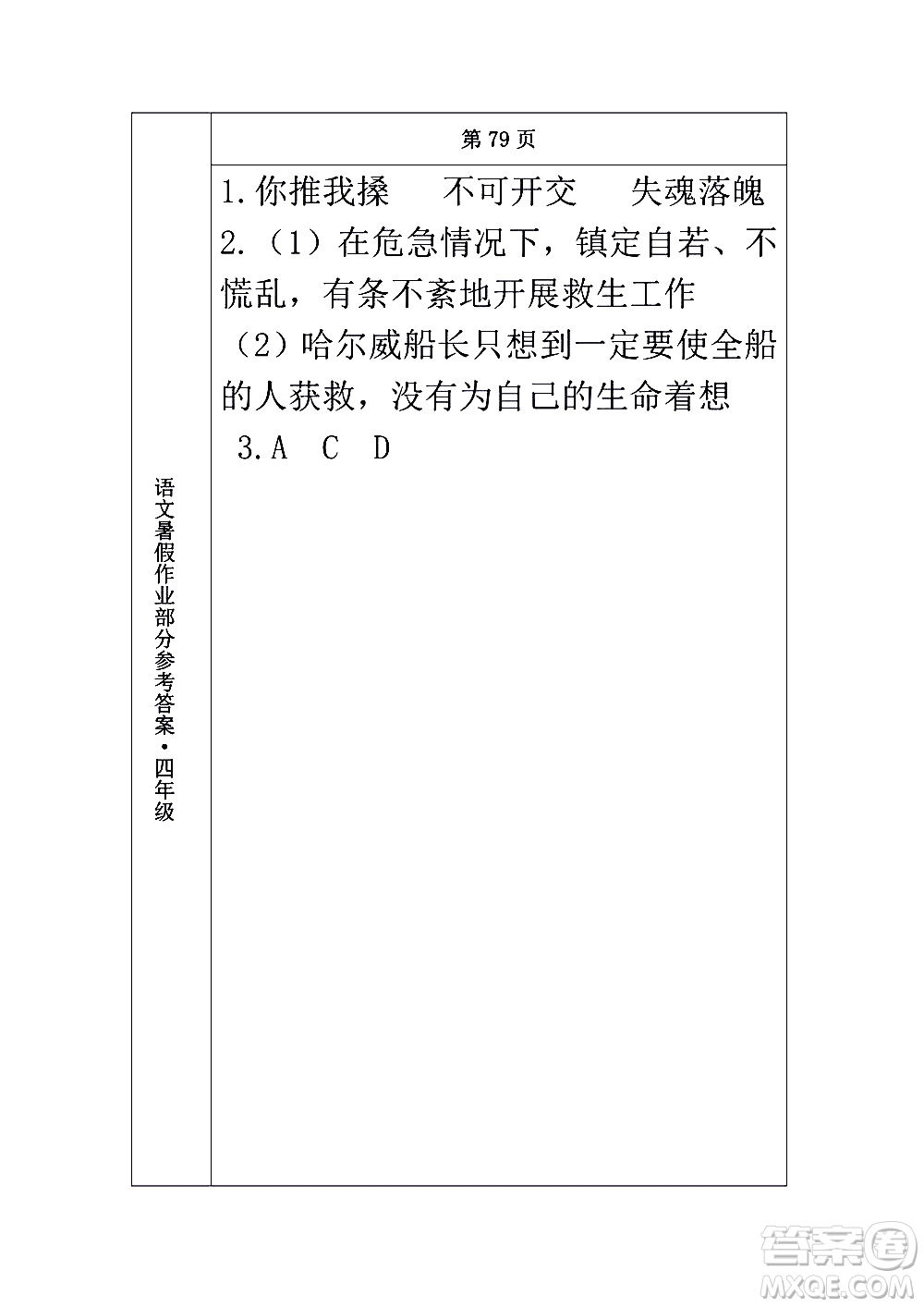 语文暑假作业部分参考答案·四年级

第 79 页

1.你推我搡　不可开交　失魂落魄

2.（1）在危急情况下，镇定自若、不慌乱，有条不紊地开展救生工作

（2）哈尔威船长只想到一定要使全船的人获救，没有为自己的生命着想

3.A　C　D

答案圈
MXQE.COM